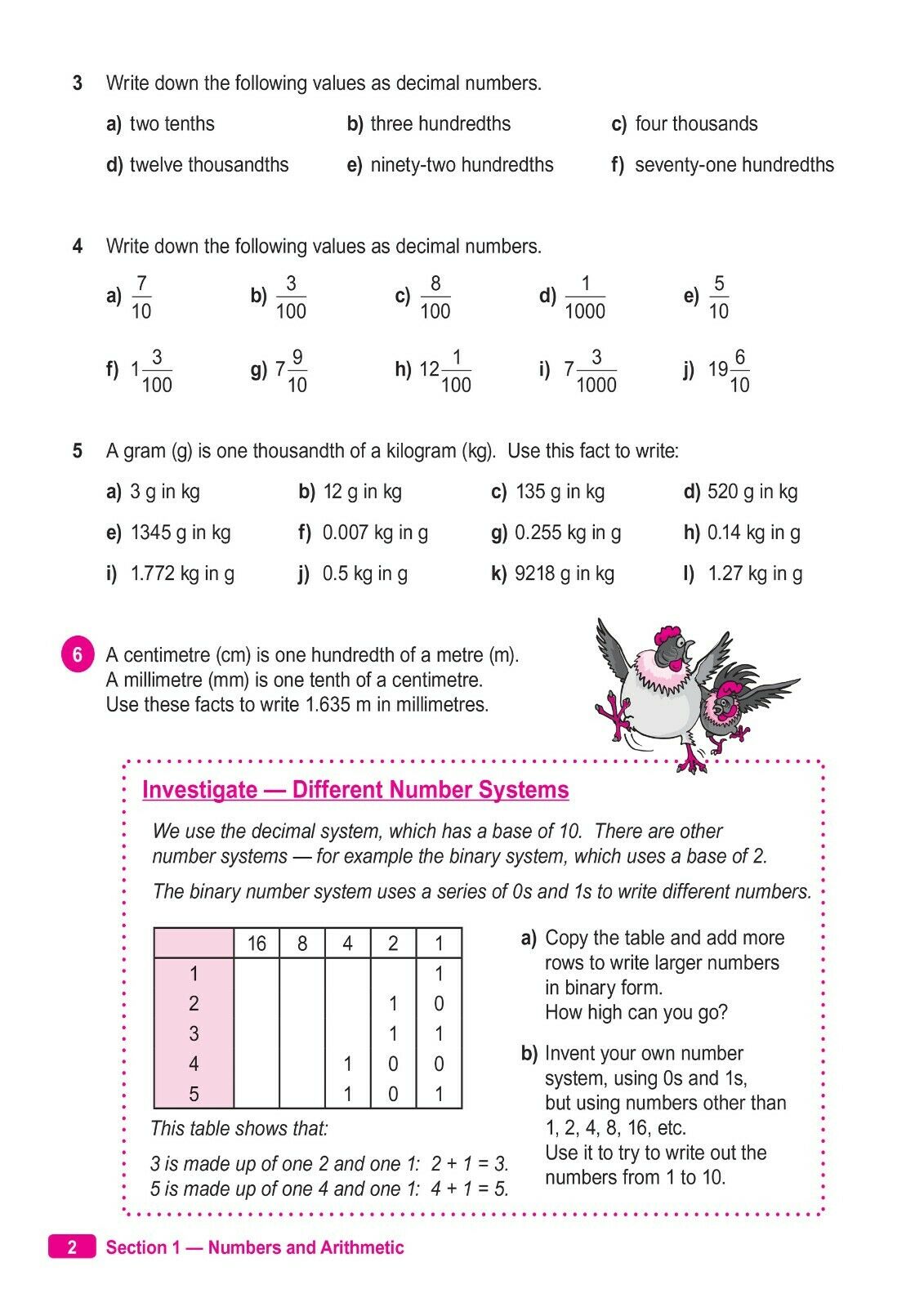 3 Write down the following values as decimal numbers.

a) two tenths b) three hundredths c) four thousands

d) twelve thousandths e) ninety-two hundredths f) seventy-one hundredths

4 Write down the following values as decimal numbers.

a) $\frac{7}{10}$ b) $\frac{3}{100}$ c) $\frac{8}{100}$ d) $\frac{1}{1000}$ e) $\frac{5}{10}$

f) $1\frac{3}{100}$ g) $7\frac{9}{10}$ h) $12\frac{1}{100}$ i) $7\frac{3}{1000}$ j) $19\frac{6}{10}$

5 A gram (g) is one thousandth of a kilogram (kg). Use this fact to write:

a) 3 g in kg b) 12 g in kg c) 135 g in kg d) 520 g in kg

e) 1345 g in kg f) 0.007 kg in g g) 0.255 kg in g h) 0.14 kg in g

i) 1.772 kg in g j) 0.5 kg in g k) 9218 g in kg l) 1.27 kg in g

6 A centimetre (cm) is one hundredth of a metre (m). A millimetre (mm) is one tenth of a centimetre. Use these facts to write 1.635 m in millimetres.

Investigate — Different Number Systems

We use the decimal system, which has a base of 10. There are other number systems — for example the binary system, which uses a base of 2.

The binary number system uses a series of 0s and 1s to write different numbers.

| | 16 | 8 | 4 | 2 | 1 |
|---|---|---|---|---|---|
| 1 | | | | | 1 |
| 2 | | | | 1 | 0 |
| 3 | | | | 1 | 1 |
| 4 | | | 1 | 0 | 0 |
| 5 | | | 1 | 0 | 1 |

This table shows that:

3 is made up of one 2 and one 1: 2 + 1 = 3.
5 is made up of one 4 and one 1: 4 + 1 = 5.

a) Copy the table and add more rows to write larger numbers in binary form. How high can you go?

b) Invent your own number system, using 0s and 1s, but using numbers other than 1, 2, 4, 8, 16, etc. Use it to try to write out the numbers from 1 to 10.

2 Section 1 — Numbers and Arithmetic